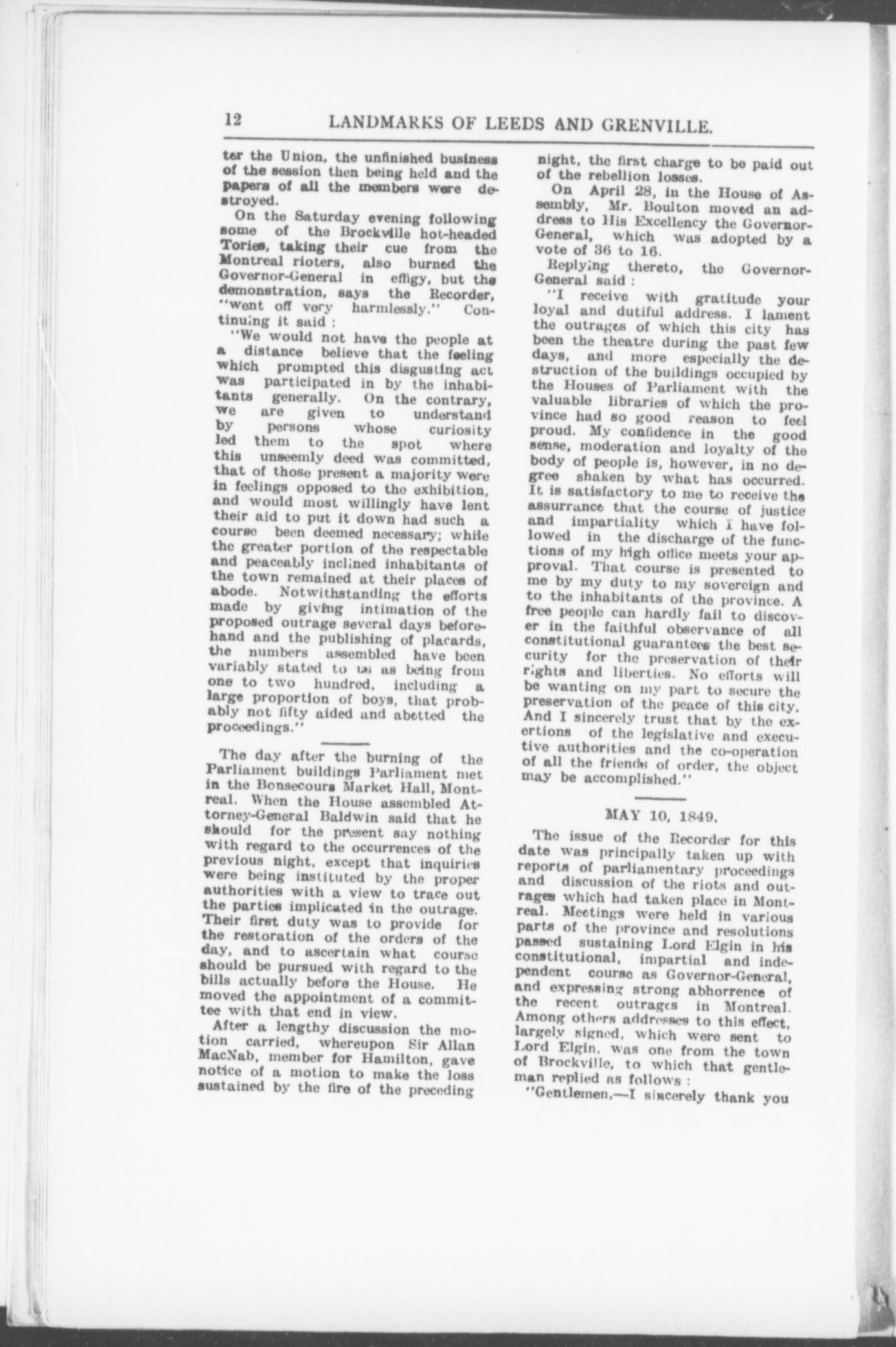 12 LANDMARKS OF LEEDS AND GRENVILLE.

ter the Union, the unfinished business of the session then being held and the papers of all the members were destroyed.

On the Saturday evening following some of the Brockville hot-headed Tories, taking their cue from the Montreal rioters, also burned the Governor-General in effigy, but the demonstration, says the Recorder, "went off very harmlessly." Continuing it said :

"We would not have the people at a distance believe that the feeling which prompted this disgusting act was participated in by the inhabitants generally. On the contrary, we are given to understand by persons whose curiosity led them to the spot where this unseemly deed was committed, that of those present a majority were in feelings opposed to the exhibition, and would most willingly have lent their aid to put it down had such a course been deemed necessary; while the greater portion of the respectable and peaceably inclined inhabitants of the town remained at their places of abode. Notwithstanding the efforts made by giving intimation of the proposed outrage several days beforehand and the publishing of placards, the numbers assembled have been variably stated to us as being from one to two hundred, including a large proportion of boys, that probably not fifty aided and abetted the proceedings."

The day after the burning of the Parliament buildings Parliament met in the Bonsecours Market Hall, Montreal. When the House assembled Attorney-General Baldwin said that he should for the present say nothing with regard to the occurrences of the previous night, except that inquiries were being instituted by the proper authorities with a view to trace out the parties implicated in the outrage. Their first duty was to provide for the restoration of the orders of the day, and to ascertain what course should be pursued with regard to the bills actually before the House. He moved the appointment of a committee with that end in view.

After a lengthy discussion the motion carried, whereupon Sir Allan MacNab, member for Hamilton, gave notice of a motion to make the loss sustained by the fire of the preceding night, the first charge to be paid out of the rebellion losses.

On April 28, in the House of Assembly, Mr. Boulton moved an address to His Excellency the Governor-General, which was adopted by a vote of 36 to 16.

Replying thereto, the Governor-General said :

"I receive with gratitude your loyal and dutiful address. I lament the outrages of which this city has been the theatre during the past few days, and more especially the destruction of the buildings occupied by the Houses of Parliament with the valuable libraries of which the province had so good reason to feel proud. My confidence in the good sense, moderation and loyalty of the body of people is, however, in no degree shaken by what has occurred. It is satisfactory to me to receive the assurrance that the course of justice and impartiality which I have followed in the discharge of the functions of my high office meets your approval. That course is presented to me by my duty to my sovereign and to the inhabitants of the province. A free people can hardly fail to discover in the faithful observance of all constitutional guarantees the best security for the preservation of their rights and liberties. No efforts will be wanting on my part to secure the preservation of the peace of this city. And I sincerely trust that by the exertions of the legislative and executive authorities and the co-operation of all the friends of order, the object may be accomplished."

MAY 10, 1849.

The issue of the Recorder for this date was principally taken up with reports of parliamentary proceedings and discussion of the riots and outrages which had taken place in Montreal. Meetings were held in various parts of the province and resolutions passed sustaining Lord Elgin in his constitutional, impartial and independent course as Governor-General, and expressing strong abhorrence of the recent outrages in Montreal. Among others addresses to this effect, largely signed, which were sent to Lord Elgin, was one from the town of Brockville, to which that gentleman replied as follows :

"Gentlemen,—I sincerely thank you